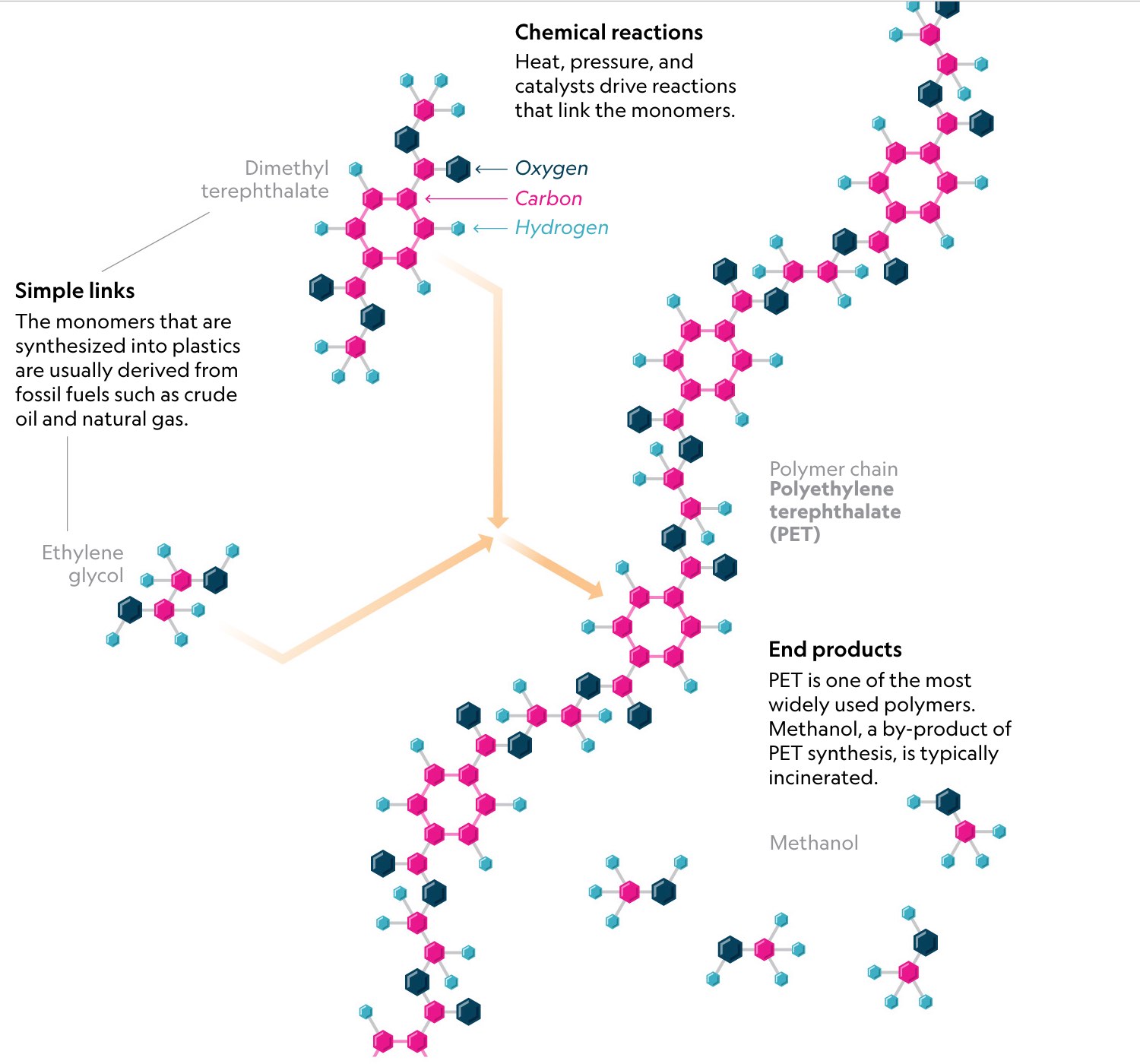 Chemical reactions
Heat, pressure, and catalysts drive reactions that link the monomers.

Dimethyl terephthalate

Oxygen
Carbon
Hydrogen

Simple links
The monomers that are synthesized into plastics are usually derived from fossil fuels such as crude oil and natural gas.

Ethylene glycol

Polymer chain
Polyethylene terephthalate (PET)

End products
PET is one of the most widely used polymers. Methanol, a by-product of PET synthesis, is typically incinerated.

Methanol